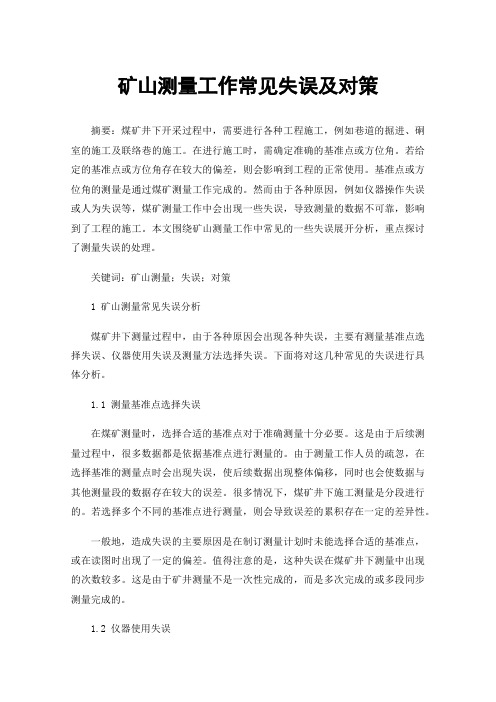 矿山测量工作常见失误及对策

摘要：煤矿井下开采过程中，需要进行各种工程施工，例如巷道的掘进、硐室的施工及联络巷的施工。在进行施工时，需确定准确的基准点或方位角。若给定的基准点或方位角存在较大的偏差，则会影响到工程的正常使用。基准点或方位角的测量是通过煤矿测量工作完成的。然而由于各种原因，例如仪器操作失误或人为失误等，煤矿测量工作中会出现一些失误，导致测量的数据不可靠，影响到了工程的施工。本文围绕矿山测量工作中常见的一些失误展开分析，重点探讨了测量失误的处理。

关键词：矿山测量；失误；对策

1 矿山测量常见失误分析

煤矿井下测量过程中，由于各种原因会出现各种失误，主要有测量基准点选择失误、仪器使用失误及测量方法选择失误。下面将对这几种常见的失误进行具体分析。

1.1 测量基准点选择失误

在煤矿测量时，选择合适的基准点对于准确测量十分必要。这是由于后续测量过程中，很多数据都是依据基准点进行测量的。由于测量工作人员的疏忽，在选择基准的测量点时会出现失误，使后续数据出现整体偏移，同时也会使数据与其他测量段的数据存在较大的误差。很多情况下，煤矿井下施工测量是分段进行的。若选择多个不同的基准点进行测量，则会导致误差的累积存在一定的差异性。

一般地，造成失误的主要原因是在制订测量计划时未能选择合适的基准点，或在读图时出现了一定的偏差。值得注意的是，这种失误在煤矿井下测量中出现的次数较多。这是由于矿井测量不是一次性完成的，而是多次完成的或多段同步测量完成的。

1.2 仪器使用失误